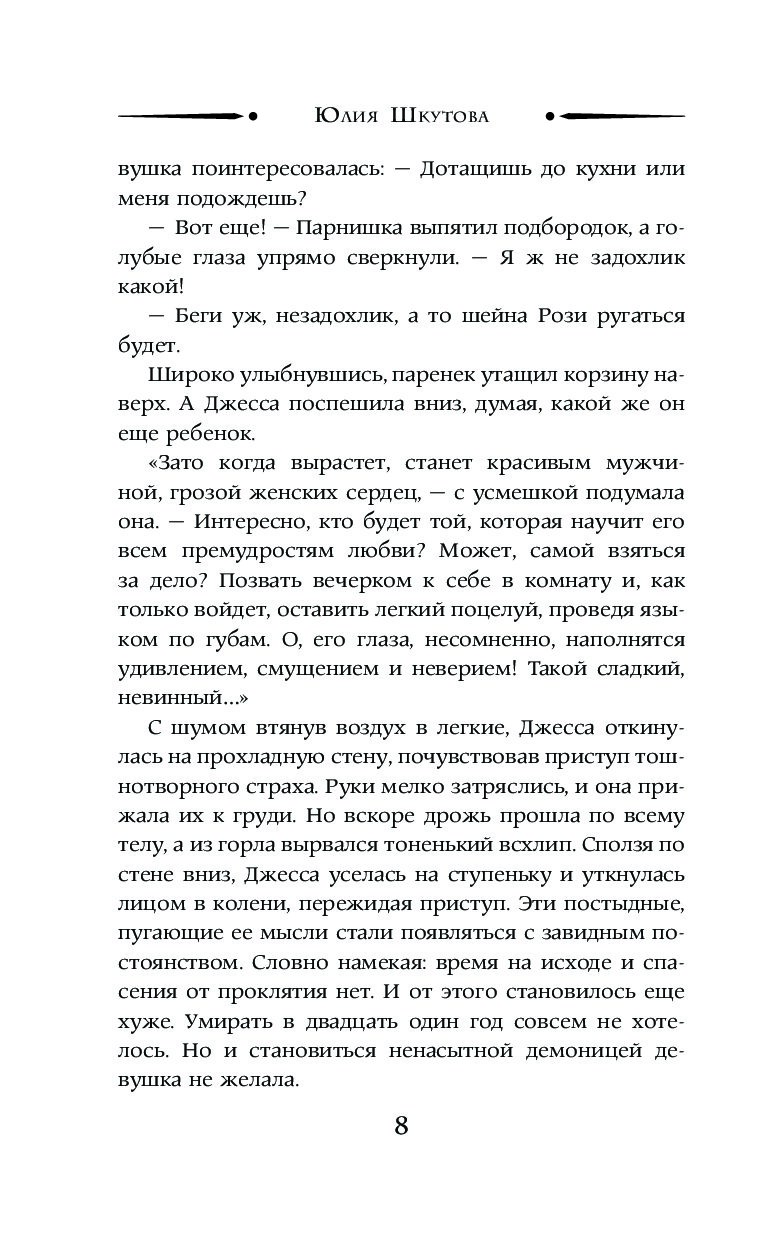 Юлия Шкутова

вушка поинтересовалась: — Дотащишь до кухни или меня подождешь?

— Вот еще! — Парнишка выпятил подбородок, а голубые глаза упрямо сверкнули. — Я ж не задохлик какой!

— Беги уж, незадохлик, а то шейна Рози ругаться будет.

Широко улыбнувшись, паренек утащил корзину наверх. А Джесса поспешила вниз, думая, какой же он еще ребенок.

«Зато когда вырастет, станет красивым мужчиной, грозой женских сердец, — с усмешкой подумала она. — Интересно, кто будет той, которая научит его всем премудростям любви? Может, самой взяться за дело? Позвать вечерком к себе в комнату и, как только войдет, оставить легкий поцелуй, проведя языком по губам. О, его глаза, несомненно, наполнятся удивлением, смущением и неверием! Такой сладкий, невинный...»

С шумом втянув воздух в легкие, Джесса откинулась на прохладную стену, почувствовав приступ тошнотворного страха. Руки мелко затряслись, и она прижала их к груди. Но вскоре дрожь прошла по всему телу, а из горла вырвался тоненький всхлип. Сползя по стене вниз, Джесса уселась на ступеньку и уткнулась лицом в колени, пережидая приступ. Эти постыдные, пугающие ее мысли стали появляться с завидным постоянством. Словно намекая: время на исходе и спасения от проклятия нет. И от этого становилось еще хуже. Умирать в двадцать один год совсем не хотелось. Но и становиться ненасытной демоницей девушка не желала.

8